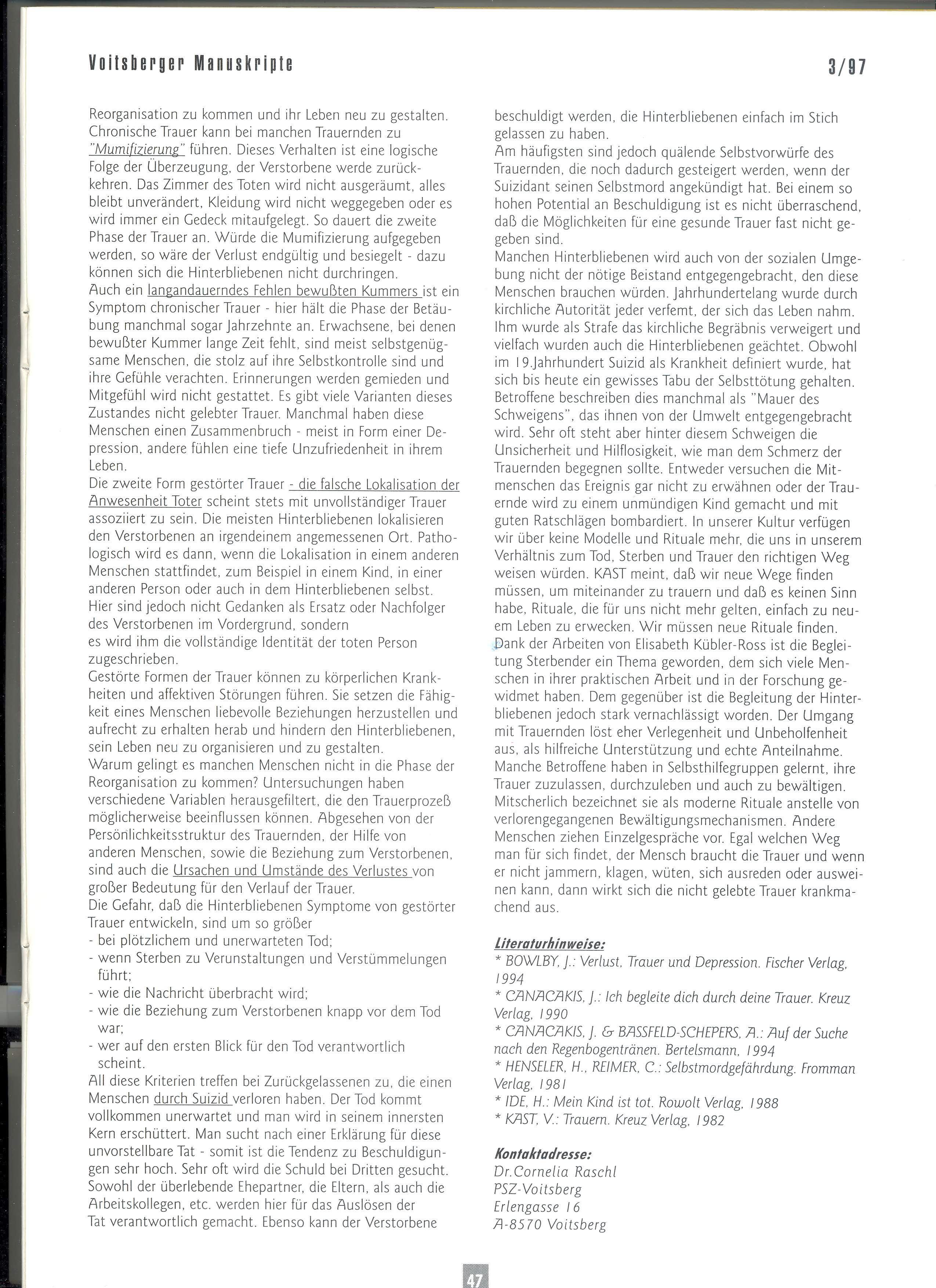 Voitsberger Manuskripte

3/97

Reorganisation zu kommen und ihr Leben neu zu gestalten. Chronische Trauer kann bei manchen Trauernden zu "Mumifizierung" führen. Dieses Verhalten ist eine logische Folge der Überzeugung, der Verstorbene werde zurückkehren. Das Zimmer des Toten wird nicht ausgeräumt, alles bleibt unverändert, Kleidung wird nicht weggegeben oder es wird immer ein Gedeck mitaufgelegt. So dauert die zweite Phase der Trauer an. Würde die Mumifizierung aufgegeben werden, so wäre der Verlust endgültig und besiegelt - dazu können sich die Hinterbliebenen nicht durchringen.
Auch ein langandauerndes Fehlen bewußten Kummers ist ein Symptom chronischer Trauer - hier hält die Phase der Betäubung manchmal sogar Jahrzehnte an. Erwachsene, bei denen bewußter Kummer lange Zeit fehlt, sind meist selbstgenügsame Menschen, die stolz auf ihre Selbstkontrolle sind und ihre Gefühle verachten. Erinnerungen werden gemieden und Mitgefühl wird nicht gestattet. Es gibt viele Varianten dieses Zustandes nicht gelebter Trauer. Manchmal haben diese Menschen einen Zusammenbruch - meist in Form einer Depression, andere fühlen eine tiefe Unzufriedenheit in ihrem Leben.
Die zweite Form gestörter Trauer - die falsche Lokalisation der Anwesenheit Toter scheint stets mit unvollständiger Trauer assoziiert zu sein. Die meisten Hinterbliebenen lokalisieren den Verstorbenen an irgendeinem angemessenen Ort. Pathologisch wird es dann, wenn die Lokalisation in einem anderen Menschen stattfindet, zum Beispiel in einem Kind, in einer anderen Person oder auch in dem Hinterbliebenen selbst. Hier sind jedoch nicht Gedanken als Ersatz oder Nachfolger des Verstorbenen im Vordergrund, sondern es wird ihm die vollständige Identität der toten Person zugeschrieben.
Gestörte Formen der Trauer können zu körperlichen Krankheiten und affektiven Störungen führen. Sie setzen die Fähigkeit eines Menschen liebevolle Beziehungen herzustellen und aufrecht zu erhalten herab und hindern den Hinterbliebenen, sein Leben neu zu organisieren und zu gestalten.
Warum gelingt es manchen Menschen nicht in die Phase der Reorganisation zu kommen? Untersuchungen haben verschiedene Variablen herausgefiltert, die den Trauerprozeß möglicherweise beeinflussen können. Abgesehen von der Persönlichkeitsstruktur des Trauernden, der Hilfe von anderen Menschen, sowie die Beziehung zum Verstorbenen, sind auch die Ursachen und Umstände des Verlustes von großer Bedeutung für den Verlauf der Trauer.
Die Gefahr, daß die Hinterbliebenen Symptome von gestörter Trauer entwickeln, sind um so größer
- bei plötzlichem und unerwarteten Tod;
- wenn Sterben zu Verunstaltungen und Verstümmelungen führt;
- wie die Nachricht überbracht wird;
- wie die Beziehung zum Verstorbenen knapp vor dem Tod war;
- wer auf den ersten Blick für den Tod verantwortlich scheint.
All diese Kriterien treffen bei Zurückgelassenen zu, die einen Menschen durch Suizid verloren haben. Der Tod kommt vollkommen unerwartet und man wird in seinem innersten Kern erschüttert. Man sucht nach einer Erklärung für diese unvorstellbare Tat - somit ist die Tendenz zu Beschuldigungen sehr hoch. Sehr oft wird die Schuld bei Dritten gesucht. Sowohl der überlebende Ehepartner, die Eltern, als auch die Arbeitskollegen, etc. werden hier für das Auslösen der Tat verantwortlich gemacht. Ebenso kann der Verstorbene beschuldigt werden, die Hinterbliebenen einfach im Stich gelassen zu haben.
Am häufigsten sind jedoch quälende Selbstvorwürfe des Trauernden, die noch dadurch gesteigert werden, wenn der Suizidant seinen Selbstmord angekündigt hat. Bei einem so hohen Potential an Beschuldigung ist es nicht überraschend, daß die Möglichkeiten für eine gesunde Trauer fast nicht gegeben sind.
Manchen Hinterbliebenen wird auch von der sozialen Umgebung nicht der nötige Beistand entgegengebracht, den diese Menschen brauchen würden. Jahrhundertelang wurde durch kirchliche Autorität jeder verfemt, der sich das Leben nahm. Ihm wurde als Strafe das kirchliche Begräbnis verweigert und vielfach wurden auch die Hinterbliebenen geächtet. Obwohl im 19.Jahrhundert Suizid als Krankheit definiert wurde, hat sich bis heute ein gewisses Tabu der Selbsttötung gehalten. Betroffene beschreiben dies manchmal als "Mauer des Schweigens", das ihnen von der Umwelt entgegengebracht wird. Sehr oft steht aber hinter diesem Schweigen die Unsicherheit und Hilflosigkeit, wie man dem Schmerz der Trauernden begegnen sollte. Entweder versuchen die Mitmenschen das Ereignis gar nicht zu erwähnen oder der Trauernde wird zu einem unmündigen Kind gemacht und mit guten Ratschlägen bombardiert. In unserer Kultur verfügen wir über keine Modelle und Rituale mehr, die uns in unserem Verhältnis zum Tod, Sterben und Trauer den richtigen Weg weisen würden. KAST meint, daß wir neue Wege finden müssen, um miteinander zu trauern und daß es keinen Sinn habe, Rituale, die für uns nicht mehr gelten, einfach zu neuem Leben zu erwecken. Wir müssen neue Rituale finden.
Dank der Arbeiten von Elisabeth Kübler-Ross ist die Begleitung Sterbender ein Thema geworden, dem sich viele Menschen in ihrer praktischen Arbeit und in der Forschung gewidmet haben. Dem gegenüber ist die Begleitung der Hinterbliebenen jedoch stark vernachlässigt worden. Der Umgang mit Trauernden löst eher Verlegenheit und Unbeholfenheit aus, als hilfreiche Unterstützung und echte Anteilnahme. Manche Betroffene haben in Selbsthilfegruppen gelernt, ihre Trauer zuzulassen, durchzuleben und auch zu bewältigen. Mitscherlich bezeichnet sie als moderne Rituale anstelle von verlorengegangenen Bewältigungsmechanismen. Andere Menschen ziehen Einzelgespräche vor. Egal welchen Weg man für sich findet, der Mensch braucht die Trauer und wenn er nicht jammern, klagen, wüten, sich ausreden oder ausweinen kann, dann wirkt sich die nicht gelebte Trauer krankmachend aus.

Literaturhinweise:
* BOWLBY, J.: Verlust, Trauer und Depression. Fischer Verlag, 1994
* CANACAKIS, J.: Ich begleite dich durch deine Trauer. Kreuz Verlag, 1990
* CANACAKIS, J. & BASSFELD-SCHEPERS, A.: Auf der Suche nach den Regenbogentränen. Bertelsmann, 1994
* HENSELER, H., REIMER, C.: Selbstmordgefährdung. Fromman Verlag, 1981
* IDE, H.: Mein Kind ist tot. Rowolt Verlag, 1988
* KAST, V.: Trauern. Kreuz Verlag, 1982

Kontaktadresse:
Dr.Cornelia Raschl
PSZ-Voitsberg
Erlengasse 16
A-8570 Voitsberg

47